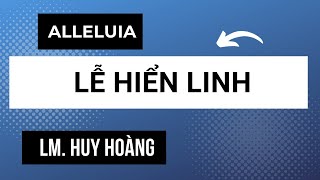 ALLELUIA

LỄ HIỂN LINH

LM. HUY HOÀNG